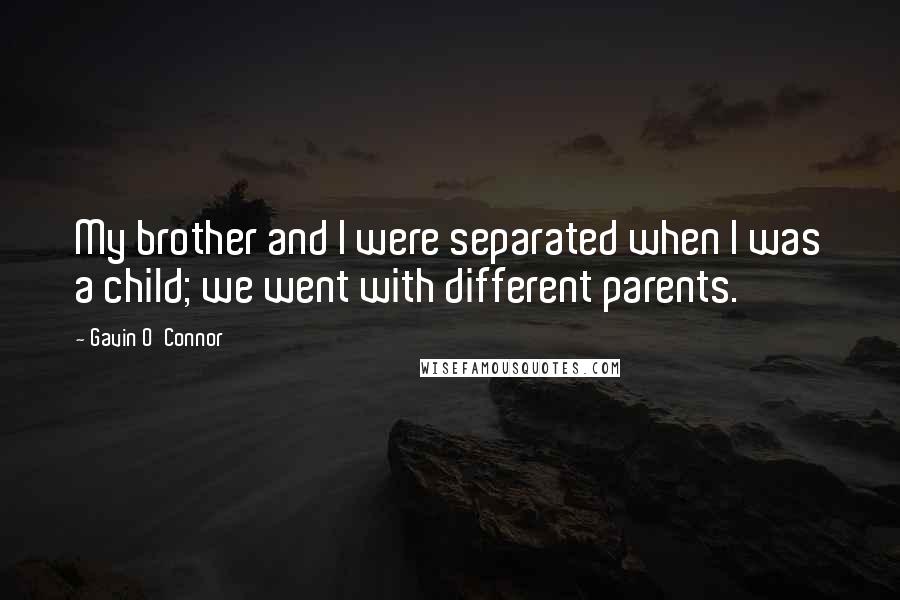 My brother and I were separated when I was a child; we went with different parents.

- Gavin O Connor

WISEFAMOUSQUOTES.COM